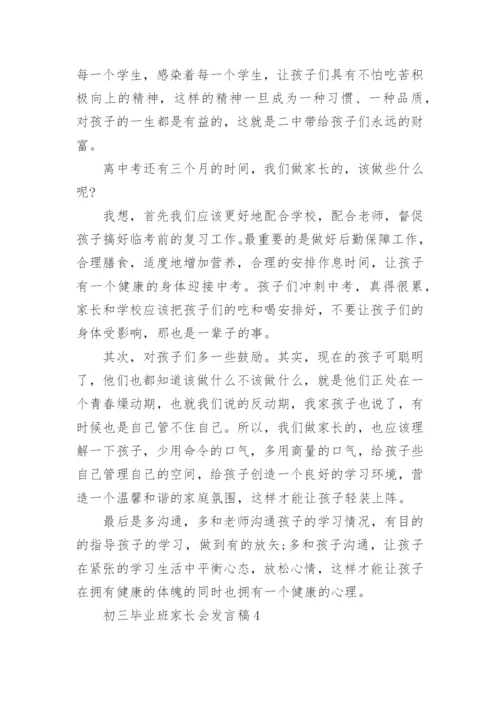 每一个学生，感染着每一个学生，让孩子们具有不怕吃苦积极向上的精神，这样的精神一旦成为一种习惯、一种品质，对孩子的一生都是有益的，这就是二中带给孩子们永远的财富。

离中考还有三个月的时间，我们做家长的，该做些什么呢？

我想，首先我们应该更好地配合学校，配合老师，督促孩子搞好临考前的复习工作。最重要的是做好后勤保障工作，合理膳食，适度地增加营养，合理的安排作息时间，让孩子有一个健康的身体迎接中考。孩子们冲刺中考，真得很累，家长和学校应该把孩子们的吃和喝安排好，不要让孩子们的身体受影响，那也是一辈子的事。

其次，对孩子们多一些鼓励。其实，现在的孩子可聪明了，他们也都知道该做什么不该做什么，就是他们正处在一个青春燥动期，也就我们说的反动期，我家孩子也说了，有时候也是自己管不住自己。所以，我们做家长的，也应该理解一下孩子，少用命令的口气，多用商量的口气，给孩子些自己管理自己的空间，给孩子创造一个良好的学习环境，营造一个温馨和谐的家庭氛围，这样才能让孩子轻装上阵。

最后是多沟通，多和老师沟通孩子的学习情况，有目的的指导孩子的学习，做到有的放矢；多和孩子沟通，让孩子在紧张的学习生活中平衡心态，放松心情，这样才能让孩子在拥有健康的体魄的同时也拥有一个健康的心理。

初三毕业班家长会发言稿4